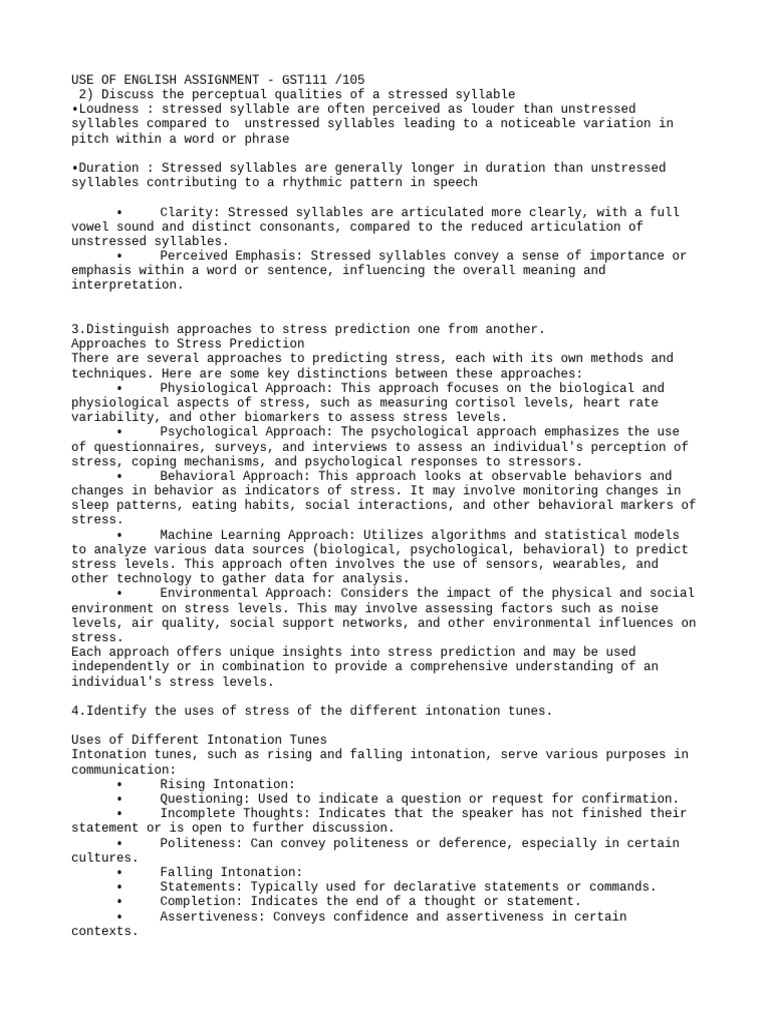 USE OF ENGLISH ASSIGNMENT - GST111 /105
2) Discuss the perceptual qualities of a stressed syllable
•Loudness : stressed syllable are often perceived as louder than unstressed syllables compared to unstressed syllables leading to a noticeable variation in pitch within a word or phrase

•Duration : Stressed syllables are generally longer in duration than unstressed syllables contributing to a rhythmic pattern in speech

• Clarity: Stressed syllables are articulated more clearly, with a full vowel sound and distinct consonants, compared to the reduced articulation of unstressed syllables.
• Perceived Emphasis: Stressed syllables convey a sense of importance or emphasis within a word or sentence, influencing the overall meaning and interpretation.

3.Distinguish approaches to stress prediction one from another.
Approaches to Stress Prediction
There are several approaches to predicting stress, each with its own methods and techniques. Here are some key distinctions between these approaches:
• Physiological Approach: This approach focuses on the biological and physiological aspects of stress, such as measuring cortisol levels, heart rate variability, and other biomarkers to assess stress levels.
• Psychological Approach: The psychological approach emphasizes the use of questionnaires, surveys, and interviews to assess an individual's perception of stress, coping mechanisms, and psychological responses to stressors.
• Behavioral Approach: This approach looks at observable behaviors and changes in behavior as indicators of stress. It may involve monitoring changes in sleep patterns, eating habits, social interactions, and other behavioral markers of stress.
• Machine Learning Approach: Utilizes algorithms and statistical models to analyze various data sources (biological, psychological, behavioral) to predict stress levels. This approach often involves the use of sensors, wearables, and other technology to gather data for analysis.
• Environmental Approach: Considers the impact of the physical and social environment on stress levels. This may involve assessing factors such as noise levels, air quality, social support networks, and other environmental influences on stress.
Each approach offers unique insights into stress prediction and may be used independently or in combination to provide a comprehensive understanding of an individual's stress levels.

4.Identify the uses of stress of the different intonation tunes.

Uses of Different Intonation Tunes
Intonation tunes, such as rising and falling intonation, serve various purposes in communication:
• Rising Intonation:
• Questioning: Used to indicate a question or request for confirmation.
• Incomplete Thoughts: Indicates that the speaker has not finished their statement or is open to further discussion.
• Politeness: Can convey politeness or deference, especially in certain cultures.
• Falling Intonation:
• Statements: Typically used for declarative statements or commands.
• Completion: Indicates the end of a thought or statement.
• Assertiveness: Conveys confidence and assertiveness in certain contexts.